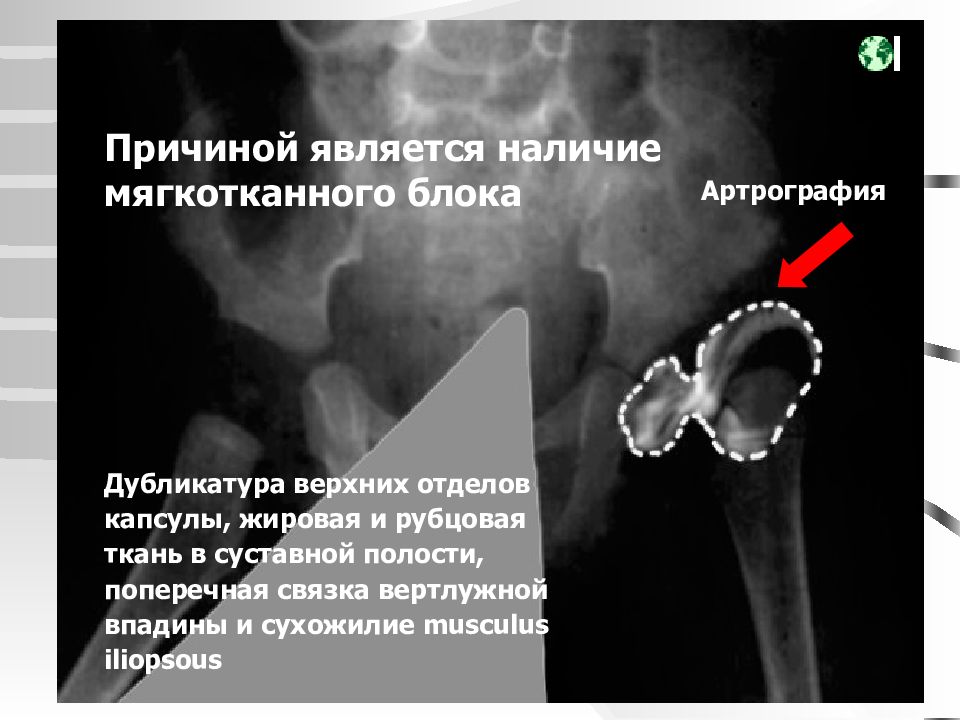 Причиной является наличие мягкотканного блока

Артрография

Дубликатура верхних отделов капсулы, жировая и рубцовая ткань в суставной полости, поперечная связка вертлужной впадины и сухожилие musculus iliopsous